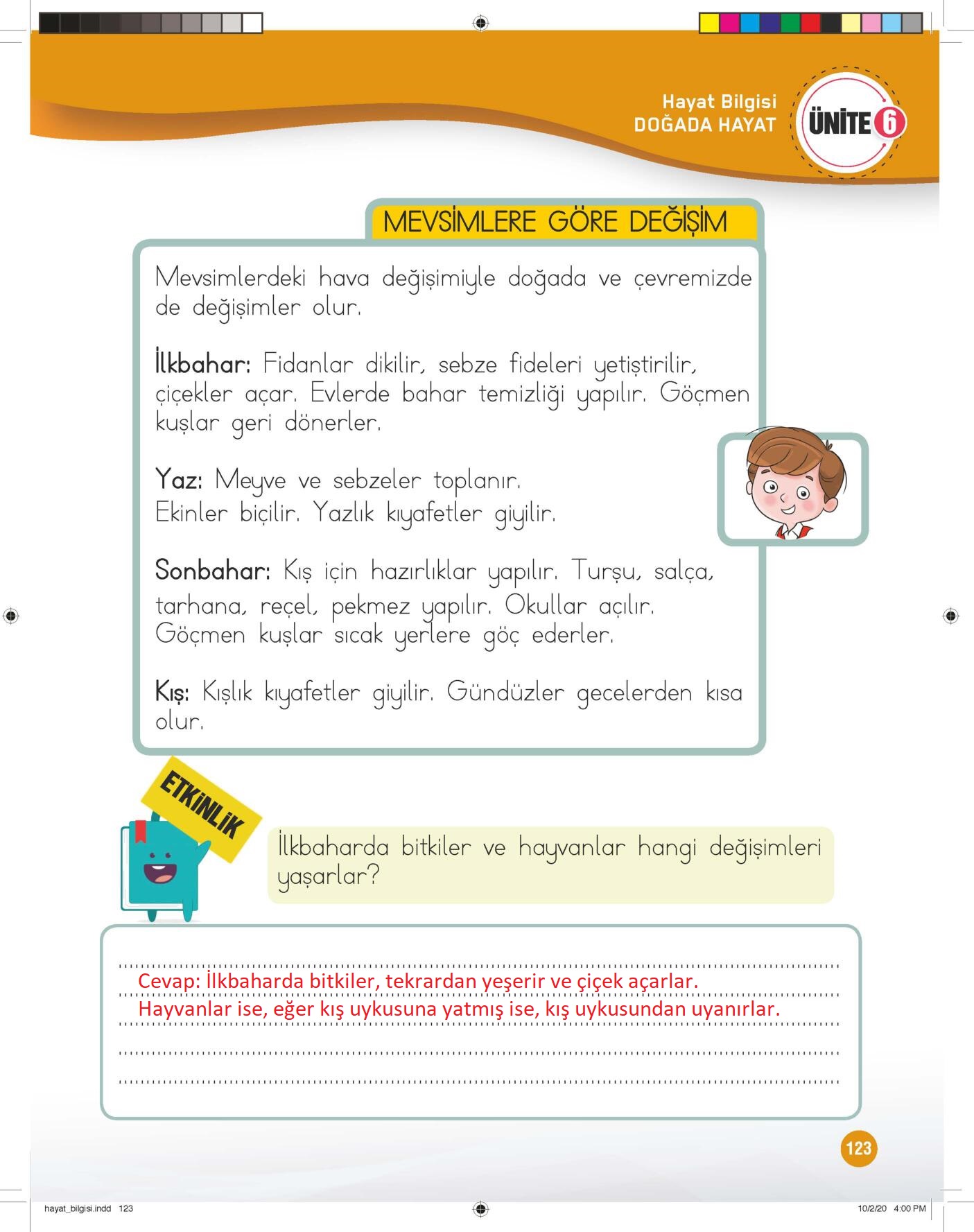 Hayat Bilgisi
DOĞADA HAYAT

ÜNİTE 6

MEVSİMLERE GÖRE DEĞİŞİM

Mevsimlerdeki hava değişimiyle doğada ve çevremizde de değişimler olur.

İlkbahar: Fidanlar dikilir, sebze fideleri yetiştirilir, çiçekler açar. Evlerde bahar temizliği yapılır. Göçmen kuşlar geri dönerler.

Yaz: Meyve ve sebzeler toplanır. Ekinler biçilir. Yazlık kıyafetler giyilir.

Sonbahar: Kış için hazırlıklar yapılır. Turşu, salça, tarhana, reçel, pekmez yapılır. Okullar açılır. Göçmen kuşlar sıcak yerlere göç ederler.

Kış: Kışlık kıyafetler giyilir. Gündüzler gecelerden kısa olur.

ETKİNLİK

İlkbaharda bitkiler ve hayvanlar hangi değişimleri yaşarlar?

Cevap: İlkbaharda bitkiler, tekrardan yeşerir ve çiçek açarlar.
Hayvanlar ise, eğer kış uykusuna yatmış ise, kış uykusundan uyanırlar.

123

hayat_bilgisi.indd 123

10/2/20 4:00 PM